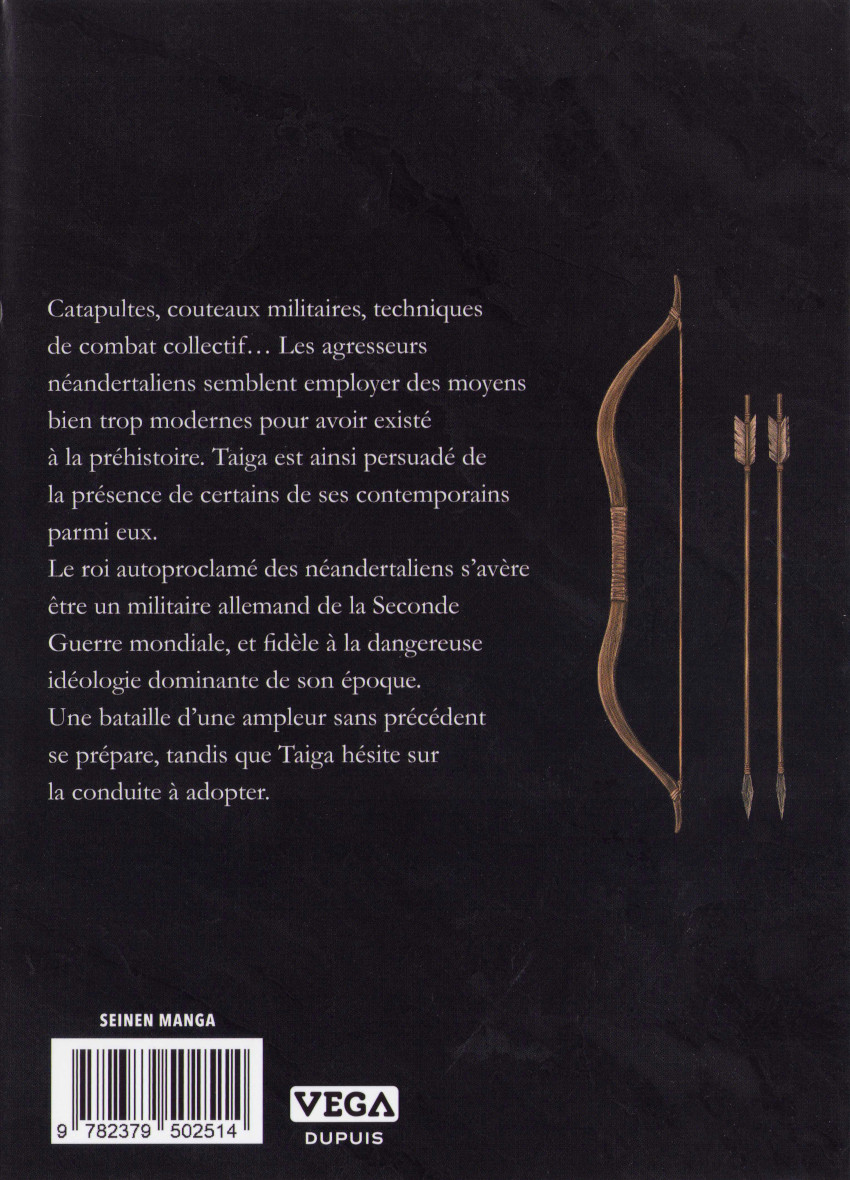 Catapultes, couteaux militaires, techniques de combat collectif… Les agresseurs néandertaliens semblent employer des moyens bien trop modernes pour avoir existé à la préhistoire. Taiga est ainsi persuadé de la présence de certains de ses contemporains parmi eux.
Le roi autoproclamé des néandertaliens s'avère être un militaire allemand de la Seconde Guerre mondiale, et fidèle à la dangereuse idéologie dominante de son époque.
Une bataille d'une ampleur sans précédent se prépare, tandis que Taiga hésite sur la conduite à adopter.

SEINEN MANGA

9 782379 502514

VEGA
DUPUIS